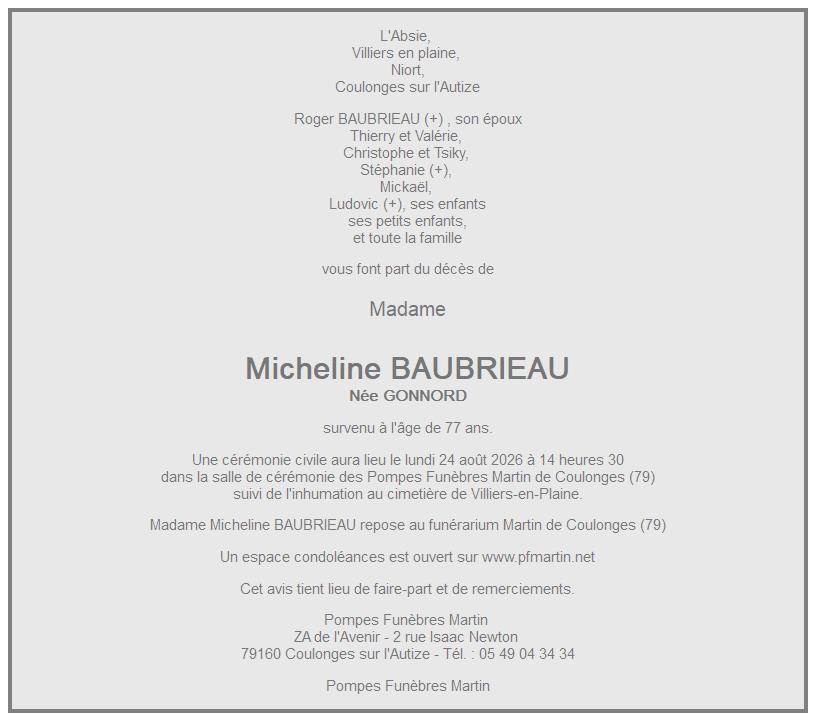 L'Absie,
Villiers en plaine,
Niort,
Coulonges sur l'Autize

Roger BAUBRIEAU (+) , son époux
Thierry et Valérie,
Christophe et Tsiky,
Stéphanie (+),
Mickaël,
Ludovic (+), ses enfants
ses petits enfants,
et toute la famille

vous font part du décès de

Madame

Micheline BAUBRIEAU
Née GONNORD

survenu à l'âge de 77 ans.

Une cérémonie civile aura lieu le lundi 24 août 2026 à 14 heures 30
dans la salle de cérémonie des Pompes Funèbres Martin de Coulonges (79)
suivi de l'inhumation au cimetière de Villiers-en-Plaine.

Madame Micheline BAUBRIEAU repose au funérarium Martin de Coulonges (79)

Un espace condoléances est ouvert sur www.pfmartin.net

Cet avis tient lieu de faire-part et de remerciements.

Pompes Funèbres Martin
ZA de l'Avenir - 2 rue Isaac Newton
79160 Coulonges sur l'Autize - Tél. : 05 49 04 34 34

Pompes Funèbres Martin